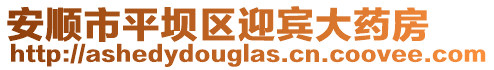 安顺市平坝区迎宾大药房
http://ashedydouglas.cn.coovee.com